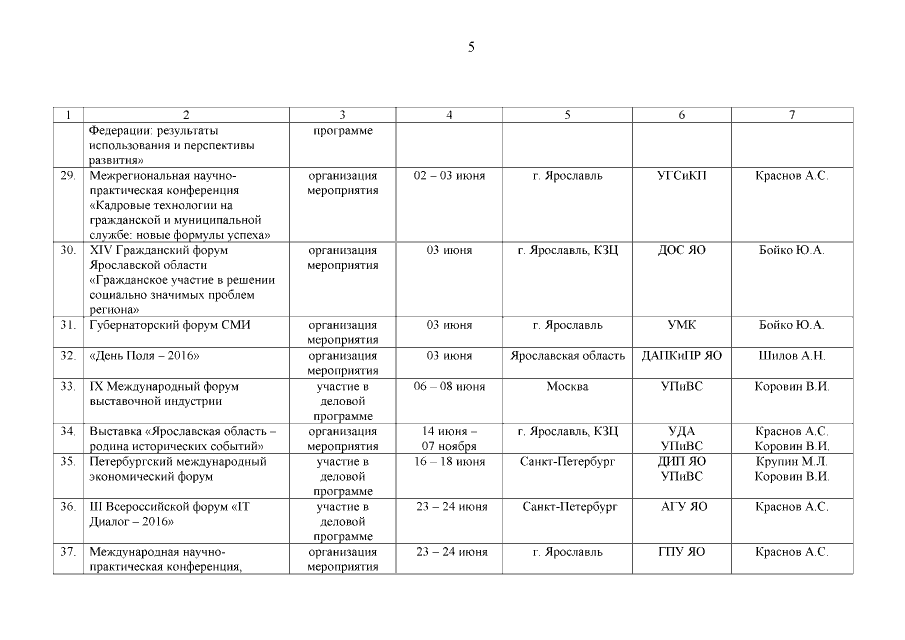 5

| 1 | 2 | 3 | 4 | 5 | 6 | 7 |
|---|---|---|---|---|---|---|
| | Федерации: результаты использования и перспективы развития» | программе | | | | |
| 29. | Межрегиональная научно-практическая конференция «Кадровые технологии на гражданской и муниципальной службе: новые формулы успеха» | организация мероприятия | 02 – 03 июня | г. Ярославль | УГСиКП | Краснов А.С. |
| 30. | XIV Гражданский форум Ярославской области «Гражданское участие в решении социально значимых проблем региона» | организация мероприятия | 03 июня | г. Ярославль, КЗЦ | ДОС ЯО | Бойко Ю.А. |
| 31. | Губернаторский форум СМИ | организация мероприятия | 03 июня | г. Ярославль | УМК | Бойко Ю.А. |
| 32. | «День Поля – 2016» | организация мероприятия | 03 июня | Ярославская область | ДАПКиПР ЯО | Шилов А.Н. |
| 33. | IX Международный форум выставочной индустрии | участие в деловой программе | 06 – 08 июня | Москва | УПиВС | Коровин В.И. |
| 34. | Выставка «Ярославская область – родина исторических событий» | организация мероприятия | 14 июня – 07 ноября | г. Ярославль, КЗЦ | УДА УПиВС | Краснов А.С. Коровин В.И. |
| 35. | Петербургский международный экономический форум | участие в деловой программе | 16 – 18 июня | Санкт-Петербург | ДИП ЯО УПиВС | Крупин М.Л. Коровин В.И. |
| 36. | III Всероссийской форум «IT Диалог – 2016» | участие в деловой программе | 23 – 24 июня | Санкт-Петербург | АГУ ЯО | Краснов А.С. |
| 37. | Международная научно-практическая конференция, | организация мероприятия | 23 – 24 июня | г. Ярославль | ГПУ ЯО | Краснов А.С. |